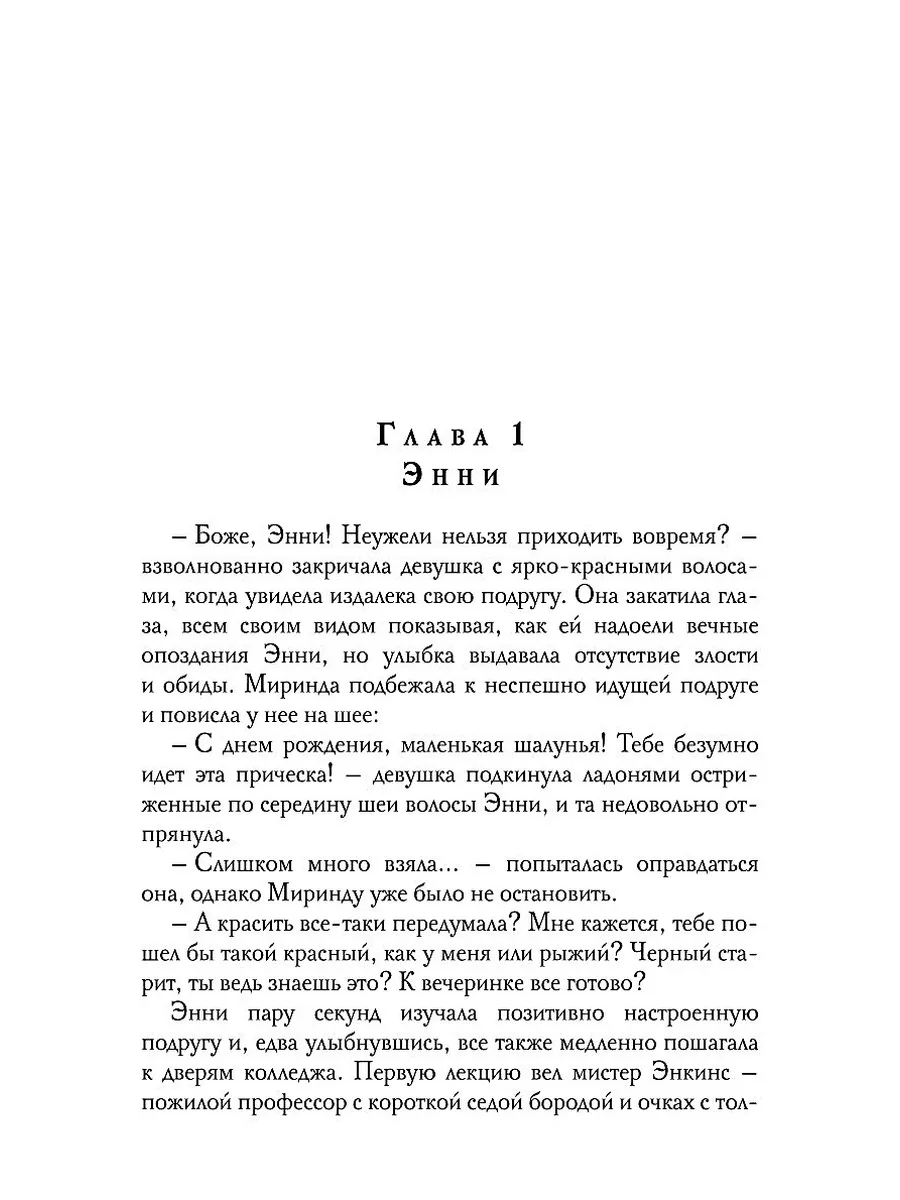 Глава 1
Энни

– Боже, Энни! Неужели нельзя приходить вовремя? – взволнованно закричала девушка с ярко-красными волосами, когда увидела издалека свою подругу. Она закатила глаза, всем своим видом показывая, как ей надоели вечные опоздания Энни, но улыбка выдавала отсутствие злости и обиды. Миринда подбежала к неспешно идущей подруге и повисла у нее на шее:

– С днем рождения, маленькая шалунья! Тебе безумно идет эта прическа! – девушка подкинула ладонями остриженные по середину шеи волосы Энни, и та недовольно отпрянула.

– Слишком много взяла… – попыталась оправдаться она, однако Миринду уже было не остановить.

– А красить все-таки передумала? Мне кажется, тебе пошел бы такой красный, как у меня или рыжий? Черный старит, ты ведь знаешь это? К вечеринке все готово?

Энни пару секунд изучала позитивно настроенную подругу и, едва улыбнувшись, все также медленно пошагала к дверям колледжа. Первую лекцию вел мистер Энкинс – пожилой профессор с короткой седой бородой и очках с тол-